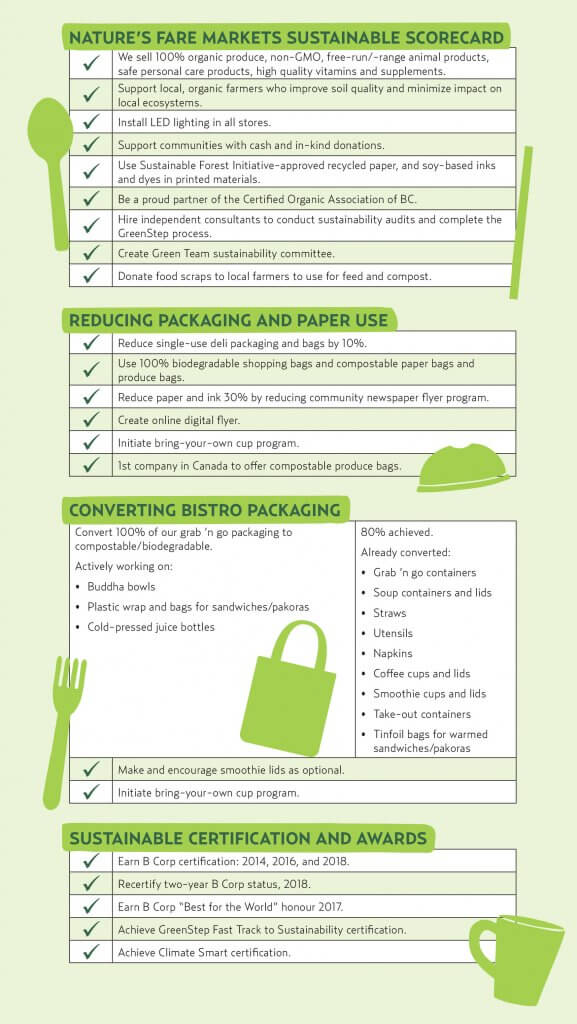 NATURE'S FARE MARKETS SUSTAINABLE SCORECARD

| | |
|---|---|
| ✓ | We sell 100% organic produce, non-GMO, free-run/-range animal products, safe personal care products, high quality vitamins and supplements. |
| ✓ | Support local, organic farmers who improve soil quality and minimize impact on local ecosystems. |
| ✓ | Install LED lighting in all stores. |
| ✓ | Support communities with cash and in-kind donations. |
| ✓ | Use Sustainable Forest Initiative-approved recycled paper, and soy-based inks and dyes in printed materials. |
| ✓ | Be a proud partner of the Certified Organic Association of BC. |
| ✓ | Hire independent consultants to conduct sustainability audits and complete the GreenStep process. |
| ✓ | Create Green Team sustainability committee. |
| ✓ | Donate food scraps to local farmers to use for feed and compost. |

REDUCING PACKAGING AND PAPER USE

| | |
|---|---|
| ✓ | Reduce single-use deli packaging and bags by 10%. |
| ✓ | Use 100% biodegradable shopping bags and compostable paper bags and produce bags. |
| ✓ | Reduce paper and ink 30% by reducing community newspaper flyer program. |
| ✓ | Create online digital flyer. |
| ✓ | Initiate bring-your-own cup program. |
| ✓ | 1st company in Canada to offer compostable produce bags. |

CONVERTING BISTRO PACKAGING

Convert 100% of our grab 'n go packaging to compostable/biodegradable.

Actively working on:
• Buddha bowls
• Plastic wrap and bags for sandwiches/pakoras
• Cold-pressed juice bottles

80% achieved.

Already converted:
• Grab 'n go containers
• Soup containers and lids
• Straws
• Utensils
• Napkins
• Coffee cups and lids
• Smoothie cups and lids
• Take-out containers
• Tinfoil bags for warmed sandwiches/pakoras

| | |
|---|---|
| ✓ | Make and encourage smoothie lids as optional. |
| ✓ | Initiate bring-your-own cup program. |

SUSTAINABLE CERTIFICATION AND AWARDS

| | |
|---|---|
| ✓ | Earn B Corp certification: 2014, 2016, and 2018. |
| ✓ | Recertify two-year B Corp status, 2018. |
| ✓ | Earn B Corp "Best for the World" honour 2017. |
| ✓ | Achieve GreenStep Fast Track to Sustainability certification. |
| ✓ | Achieve Climate Smart certification. |